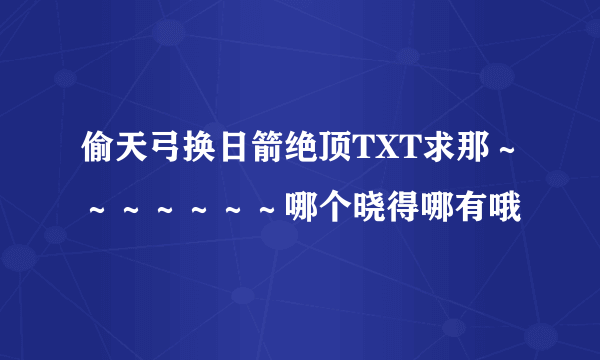 偷天弓换日箭绝顶TXT求那～～～～～～～哪个晓得哪有哦